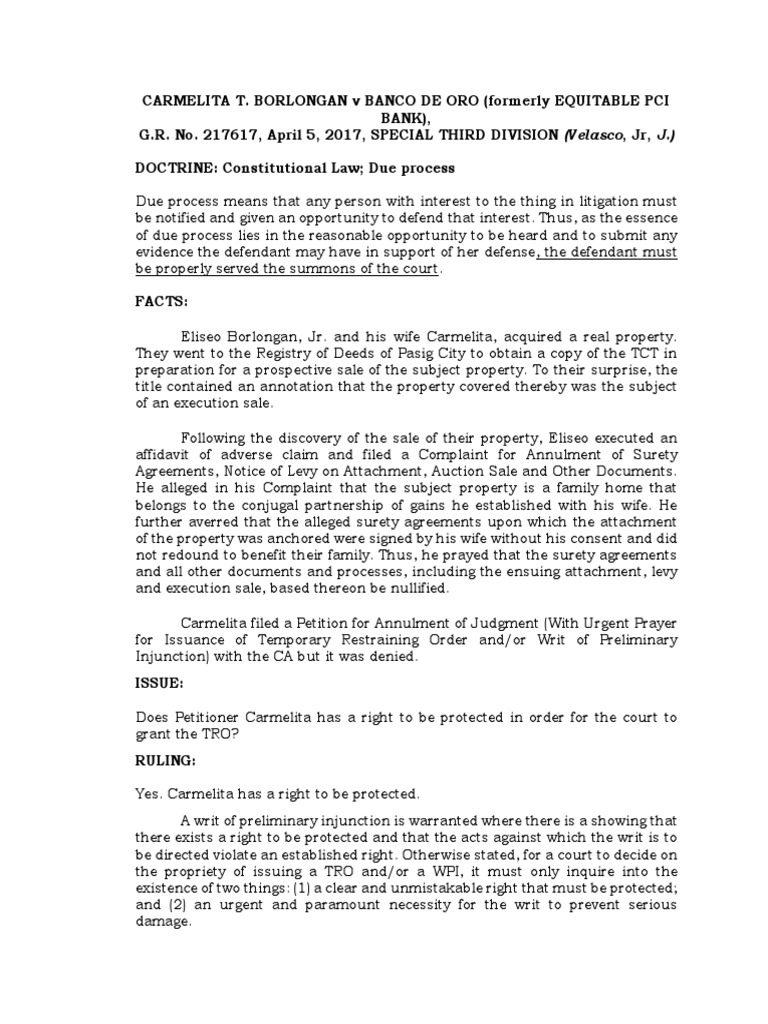 CARMELITA T. BORLONGAN v BANCO DE ORO (formerly EQUITABLE PCI BANK),
G.R. No. 217617, April 5, 2017, SPECIAL THIRD DIVISION (Velasco, Jr, J.)

DOCTRINE: Constitutional Law; Due process

Due process means that any person with interest to the thing in litigation must be notified and given an opportunity to defend that interest. Thus, as the essence of due process lies in the reasonable opportunity to be heard and to submit any evidence the defendant may have in support of her defense, the defendant must be properly served the summons of the court.

FACTS:

Eliseo Borlongan, Jr. and his wife Carmelita, acquired a real property. They went to the Registry of Deeds of Pasig City to obtain a copy of the TCT in preparation for a prospective sale of the subject property. To their surprise, the title contained an annotation that the property covered thereby was the subject of an execution sale.

Following the discovery of the sale of their property, Eliseo executed an affidavit of adverse claim and filed a Complaint for Annulment of Surety Agreements, Notice of Levy on Attachment, Auction Sale and Other Documents. He alleged in his Complaint that the subject property is a family home that belongs to the conjugal partnership of gains he established with his wife. He further averred that the alleged surety agreements upon which the attachment of the property was anchored were signed by his wife without his consent and did not redound to benefit their family. Thus, he prayed that the surety agreements and all other documents and processes, including the ensuing attachment, levy and execution sale, based thereon be nullified.

Carmelita filed a Petition for Annulment of Judgment (With Urgent Prayer for Issuance of Temporary Restraining Order and/or Writ of Preliminary Injunction) with the CA but it was denied.

ISSUE:

Does Petitioner Carmelita has a right to be protected in order for the court to grant the TRO?

RULING:

Yes. Carmelita has a right to be protected.

A writ of preliminary injunction is warranted where there is a showing that there exists a right to be protected and that the acts against which the writ is to be directed violate an established right. Otherwise stated, for a court to decide on the propriety of issuing a TRO and/or a WPI, it must only inquire into the existence of two things: (1) a clear and unmistakable right that must be protected; and (2) an urgent and paramount necessity for the writ to prevent serious damage.